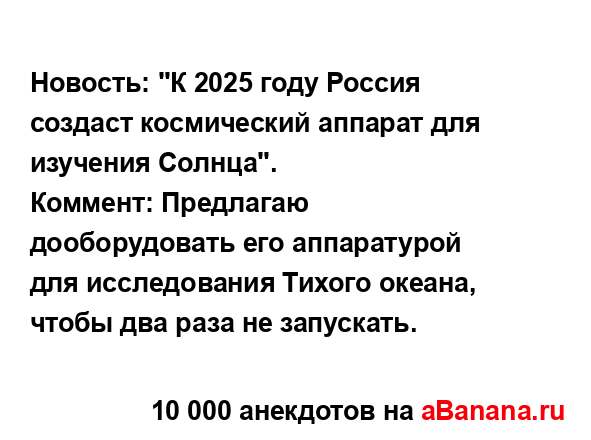 Новость: "К 2025 году Россия создаст космический аппарат для изучения Солнца".
Коммент: Предлагаю дооборудовать его аппаратурой для исследования Тихого океана, чтобы два раза не запускать.

10 000 анекдотов на aBanana.ru